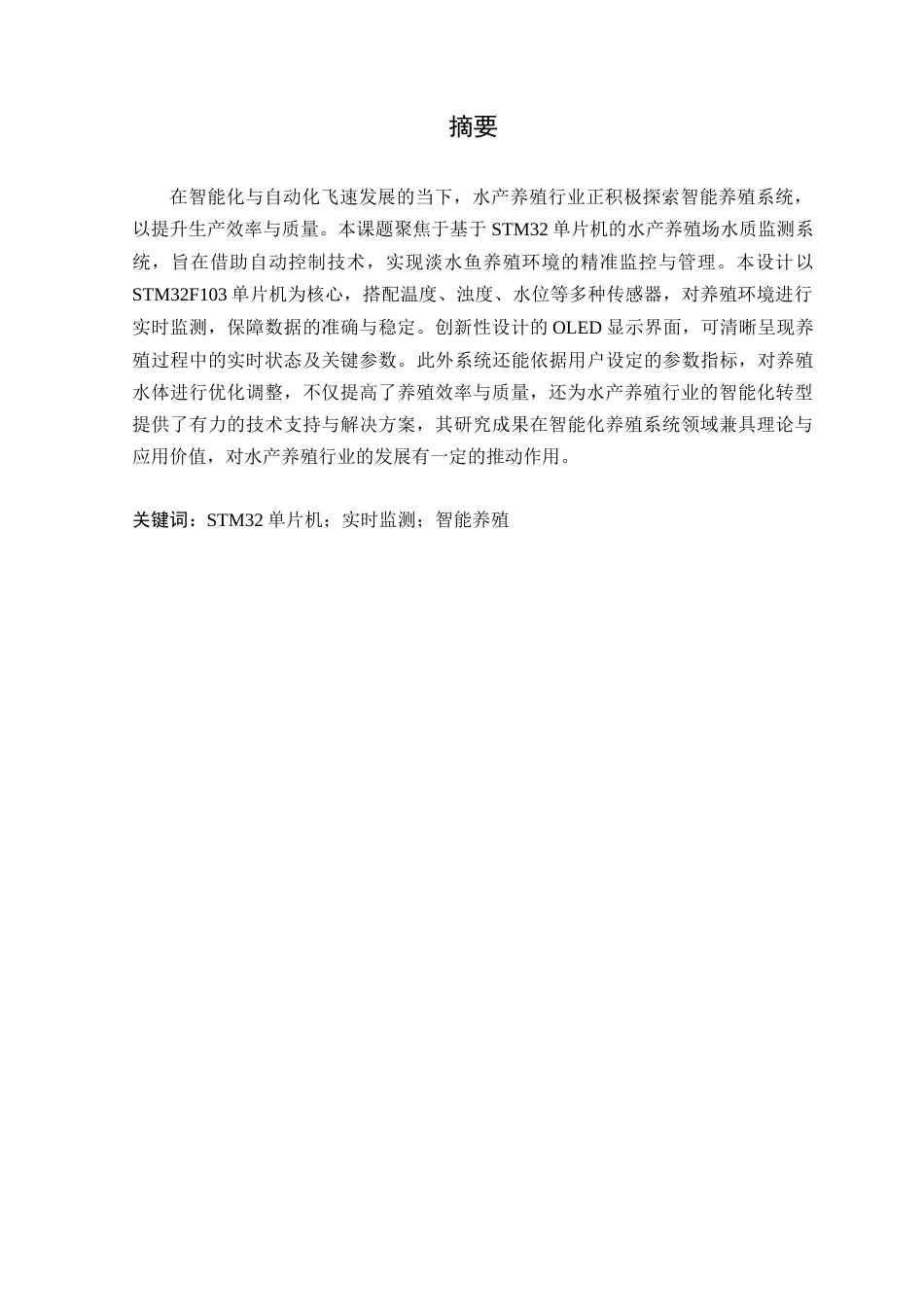 摘要

在智能化与自动化飞速发展的当下，水产养殖行业正积极探索智能养殖系统，以提升生产效率与质量。本课题聚焦于基于STM32单片机的水产养殖场水质监测系统，旨在借助自动控制技术，实现淡水鱼养殖环境的精准监控与管理。本设计以STM32F103单片机为核心，搭配温度、浊度、水位等多种传感器，对养殖环境进行实时监测，保障数据的准确与稳定。创新性设计的OLED显示界面，可清晰呈现养殖过程中的实时状态及关键参数。此外系统还能依据用户设定的参数指标，对养殖水体进行优化调整，不仅提高了养殖效率与质量，还为水产养殖行业的智能化转型提供了有力的技术支持与解决方案，其研究成果在智能化养殖系统领域兼具理论与应用价值，对水产养殖行业的发展有一定的推动作用。

关键词：STM32单片机；实时监测；智能养殖